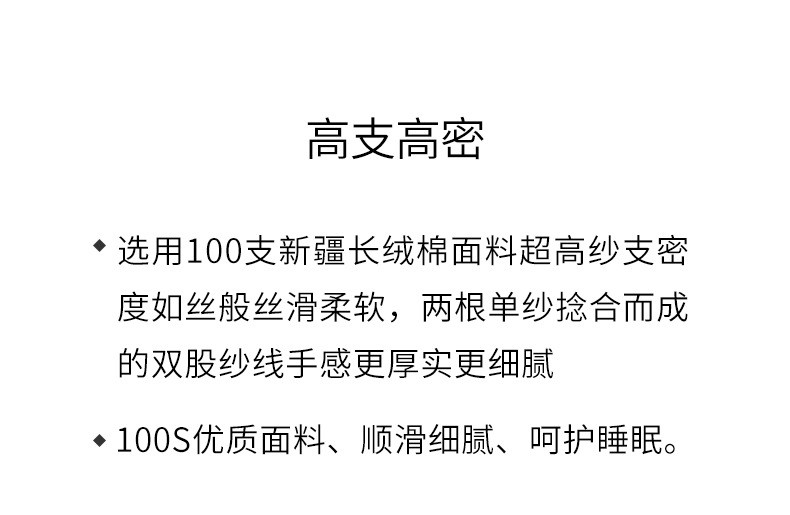 高支高密

◆ 选用100支新疆长绒棉面料超高纱支密度如丝般丝滑柔软，两根单纱捻合而成的双股纱线手感更厚实更细腻

◆ 100S优质面料、顺滑细腻、呵护睡眠。